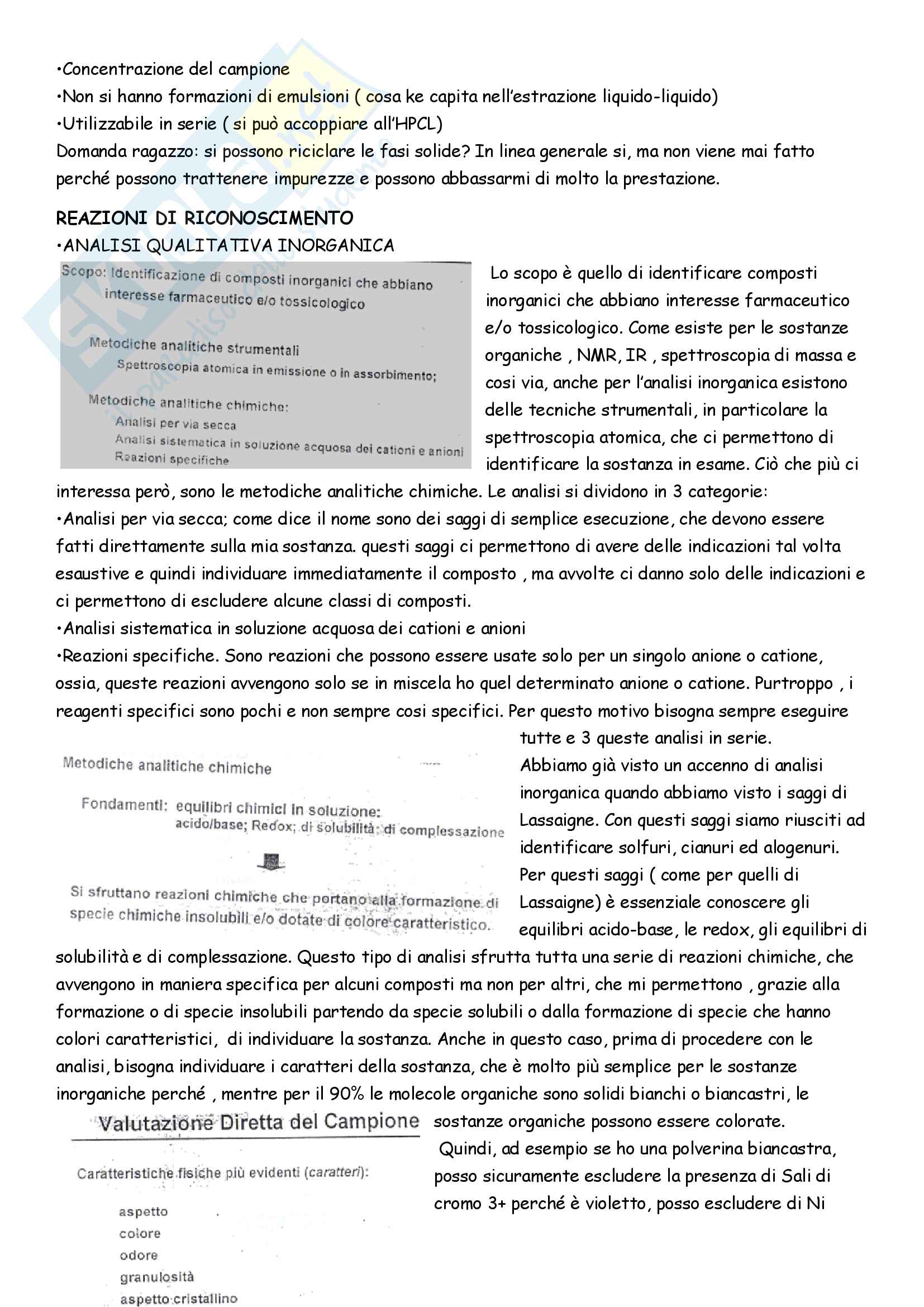 •Concentrazione del campione
•Non si hanno formazioni di emulsioni ( cosa ke capita nell'estrazione liquido-liquido)
•Utilizzabile in serie ( si può accoppiare all'HPCL)
Domanda ragazzo: si possono riciclare le fasi solide? In linea generale si, ma non viene mai fatto perché possono trattenere impurezze e possono abbassarmi di molto la prestazione.

REAZIONI DI RICONOSCIMENTO
•ANALISI QUALITATIVA INORGANICA

Scopo: Identificazione di composti inorganici che abbiano interesse farmaceutico e/o tossicologico

Metodiche analitiche strumentali
Spettroscopia atomica in emissione o in assorbimento;

Metodiche analitiche chimiche:
Analisi per via secca
Analisi sistematica in soluzione acquosa dei cationi e anioni
Reazioni specifiche

Lo scopo è quello di identificare composti inorganici che abbiano interesse farmaceutico e/o tossicologico. Come esiste per le sostanze organiche , NMR, IR , spettroscopia di massa e cosi via, anche per l'analisi inorganica esistono delle tecniche strumentali, in particolare la spettroscopia atomica, che ci permettono di identificare la sostanza in esame. Ciò che più ci interessa però, sono le metodiche analitiche chimiche. Le analisi si dividono in 3 categorie:
•Analisi per via secca; come dice il nome sono dei saggi di semplice esecuzione, che devono essere fatti direttamente sulla mia sostanza. questi saggi ci permettono di avere delle indicazioni tal volta esaustive e quindi individuare immediatamente il composto , ma avvolte ci danno solo delle indicazioni e ci permettono di escludere alcune classi di composti.
•Analisi sistematica in soluzione acquosa dei cationi e anioni
•Reazioni specifiche. Sono reazioni che possono essere usate solo per un singolo anione o catione, ossia, queste reazioni avvengono solo se in miscela ho quel determinato anione o catione. Purtroppo , i reagenti specifici sono pochi e non sempre cosi specifici. Per questo motivo bisogna sempre eseguire tutte e 3 queste analisi in serie.

Metodiche analitiche chimiche

Fondamenti: equilibri chimici in soluzione:
acido/base; Redox; di solubilità; di complessazione

Si sfruttano reazioni chimiche che portano alla formazione di specie chimiche insolubili e/o dotate di colore caratteristico.

Abbiamo già visto un accenno di analisi inorganica quando abbiamo visto i saggi di Lassaigne. Con questi saggi siamo riusciti ad identificare solfuri, cianuri ed alogenuri. Per questi saggi ( come per quelli di Lassaigne) è essenziale conoscere gli equilibri acido-base, le redox, gli equilibri di solubilità e di complessazione. Questo tipo di analisi sfrutta tutta una serie di reazioni chimiche, che avvengono in maniera specifica per alcuni composti ma non per altri, che mi permettono , grazie alla formazione o di specie insolubili partendo da specie solubili o dalla formazione di specie che hanno colori caratteristici, di individuare la sostanza. Anche in questo caso, prima di procedere con le analisi, bisogna individuare i caratteri della sostanza, che è molto più semplice per le sostanze inorganiche perché , mentre per il 90% le molecole organiche sono solidi bianchi o biancastri, le sostanze organiche possono essere colorate.

Valutazione Diretta del Campione

Caratteristiche fisiche più evidenti (caratteri):

aspetto
colore
odore
granulosità
aspetto cristallino

Quindi, ad esempio se ho una polverina biancastra, posso sicuramente escludere la presenza di Sali di cromo 3+ perché è violetto, posso escludere di Ni